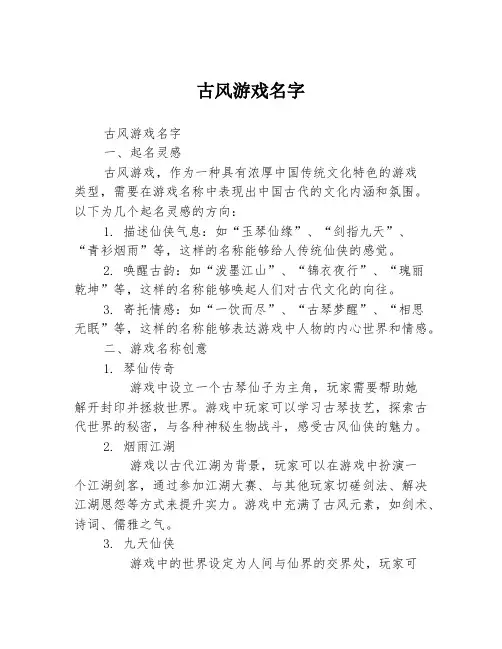 古风游戏名字

古风游戏名字

一、起名灵感

古风游戏，作为一种具有浓厚中国传统文化特色的游戏类型，需要在游戏名称中表现出中国古代的文化内涵和氛围。以下为几个起名灵感的方向：

1. 描述仙侠气息：如“玉琴仙缘”、“剑指九天”、“青衫烟雨”等，这样的名称能够给人传统仙侠的感觉。

2. 唤醒古韵：如“泼墨江山”、“锦衣夜行”、“瑰丽乾坤”等，这样的名称能够唤起人们对古代文化的向往。

3. 寄托情感：如“一饮而尽”、“古琴梦醒”、“相思无眠”等，这样的名称能够表达游戏中人物的内心世界和情感。

二、游戏名称创意

1. 琴仙传奇

游戏中设立一个古琴仙子为主角，玩家需要帮助她解开封印并拯救世界。游戏中玩家可以学习古琴技艺，探索古代世界的秘密，与各种神秘生物战斗，感受古风仙侠的魅力。

2. 烟雨江湖

游戏以古代江湖为背景，玩家可以在游戏中扮演一个江湖剑客，通过参加江湖大赛、与其他玩家切磋剑法、解决江湖恩怨等方式来提升实力。游戏中充满了古风元素，如剑术、诗词、儒雅之气。

3. 九天仙侠

游戏中的世界设定为人间与仙界的交界处，玩家可